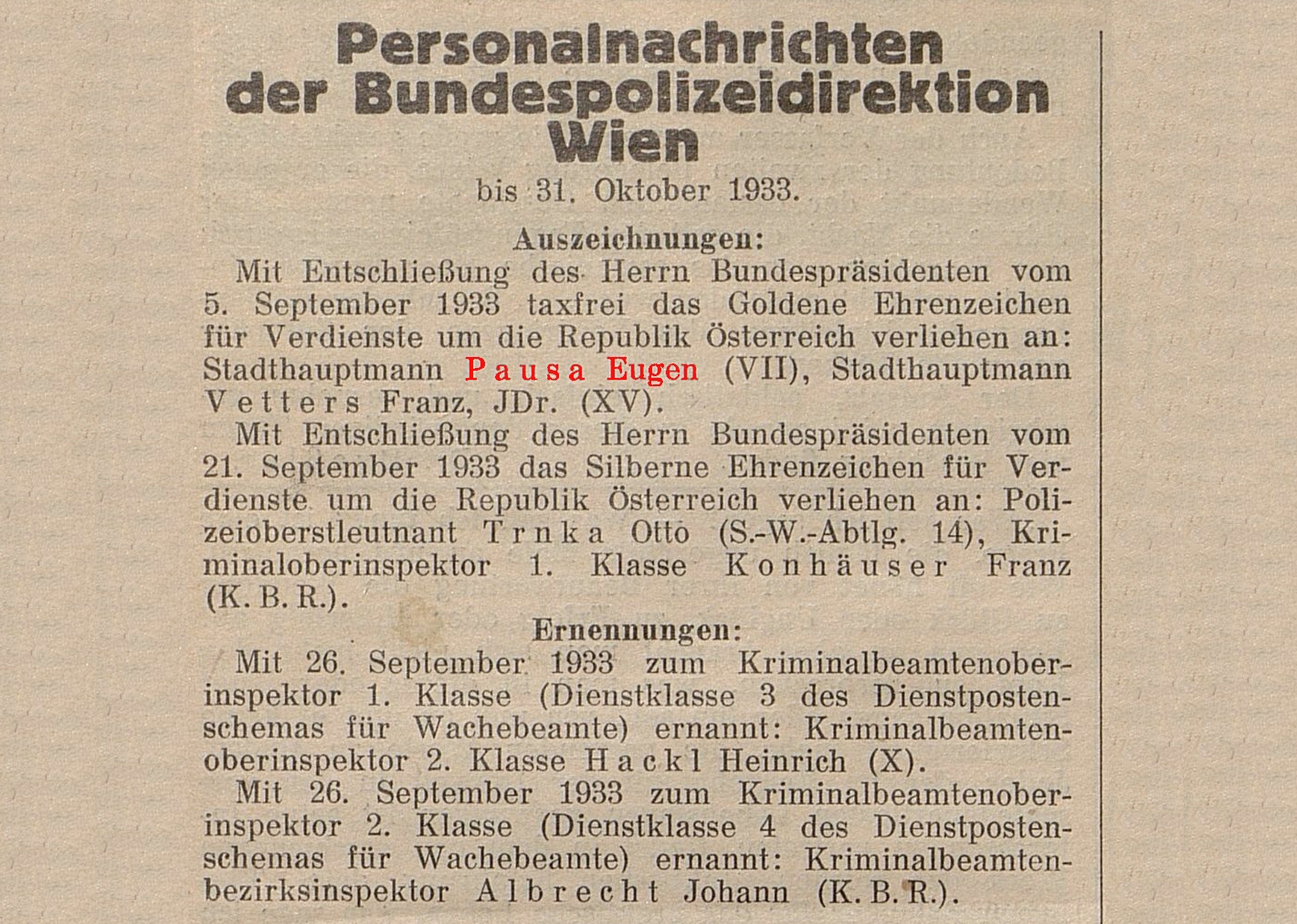 Personalnachrichten der Bundespolizeidirektion Wien

bis 31. Oktober 1933.

Auszeichnungen:

Mit Entschließung des Herrn Bundespräsidenten vom 5. September 1933 taxfrei das Goldene Ehrenzeichen für Verdienste um die Republik Österreich verliehen an: Stadthauptmann Pausa Eugen (VII), Stadthauptmann Vetters Franz, JDr. (XV).

Mit Entschließung des Herrn Bundespräsidenten vom 21. September 1933 das Silberne Ehrenzeichen für Verdienste um die Republik Österreich verliehen an: Polizeioberstleutnant Trnka Otto (S.-W.-Abtlg. 14), Kriminaloberinspektor 1. Klasse Konhäuser Franz (K. B. R.).

Ernennungen:

Mit 26. September 1933 zum Kriminalbeamtenoberinspektor 1. Klasse (Dienstklasse 3 des Dienstpostenschemas für Wachebeamte) ernannt: Kriminalbeamtenoberinspektor 2. Klasse Hackl Heinrich (X).

Mit 26. September 1933 zum Kriminalbeamtenoberinspektor 2. Klasse (Dienstklasse 4 des Dienstpostenschemas für Wachebeamte) ernannt: Kriminalbeamtenbezirksinspektor Albrecht Johann (K. B. R.).